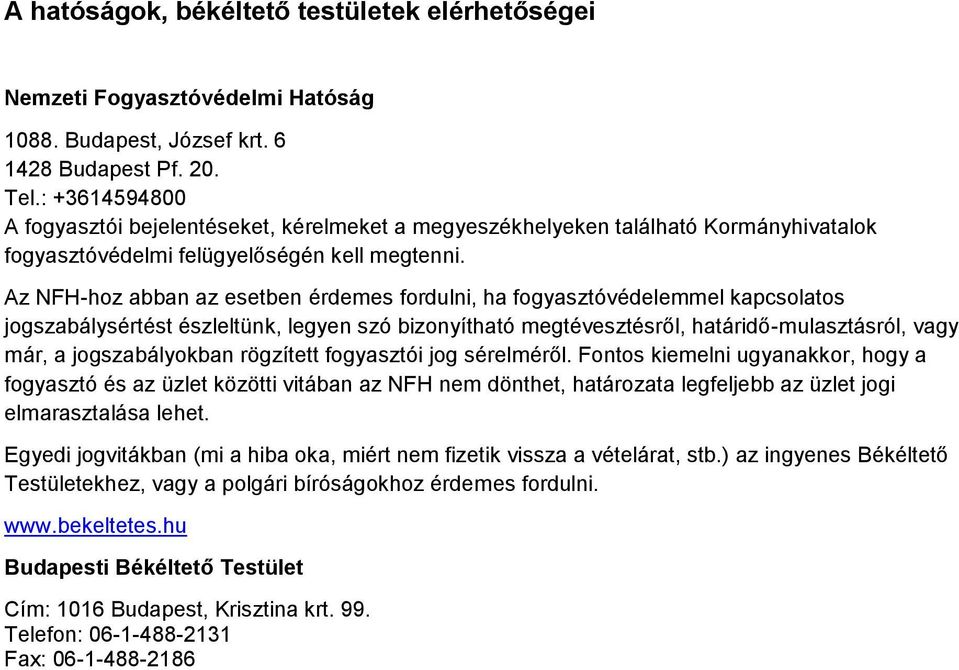 A hatóságok, békéltető testületek elérhetőségei

Nemzeti Fogyasztóvédelmi Hatóság

1088. Budapest, József krt. 6
1428 Budapest Pf. 20.
Tel.: +3614594800
A fogyasztói bejelentéseket, kérelmeket a megyeszékhelyeken található Kormányhivatalok fogyasztóvédelmi felügyelőségén kell megtenni.

Az NFH-hoz abban az esetben érdemes fordulni, ha fogyasztóvédelemmel kapcsolatos jogszabálysértést észleltünk, legyen szó bizonyítható megtévesztésről, határidő-mulasztásról, vagy már, a jogszabályokban rögzített fogyasztói jog sérelméről. Fontos kiemelni ugyanakkor, hogy a fogyasztó és az üzlet közötti vitában az NFH nem dönthet, határozata legfeljebb az üzlet jogi elmarasztalása lehet.

Egyedi jogvitákban (mi a hiba oka, miért nem fizetik vissza a vételárat, stb.) az ingyenes Békéltető Testületekhez, vagy a polgári bíróságokhoz érdemes fordulni.

www.bekeltetes.hu

Budapesti Békéltető Testület

Cím: 1016 Budapest, Krisztina krt. 99.
Telefon: 06-1-488-2131
Fax: 06-1-488-2186